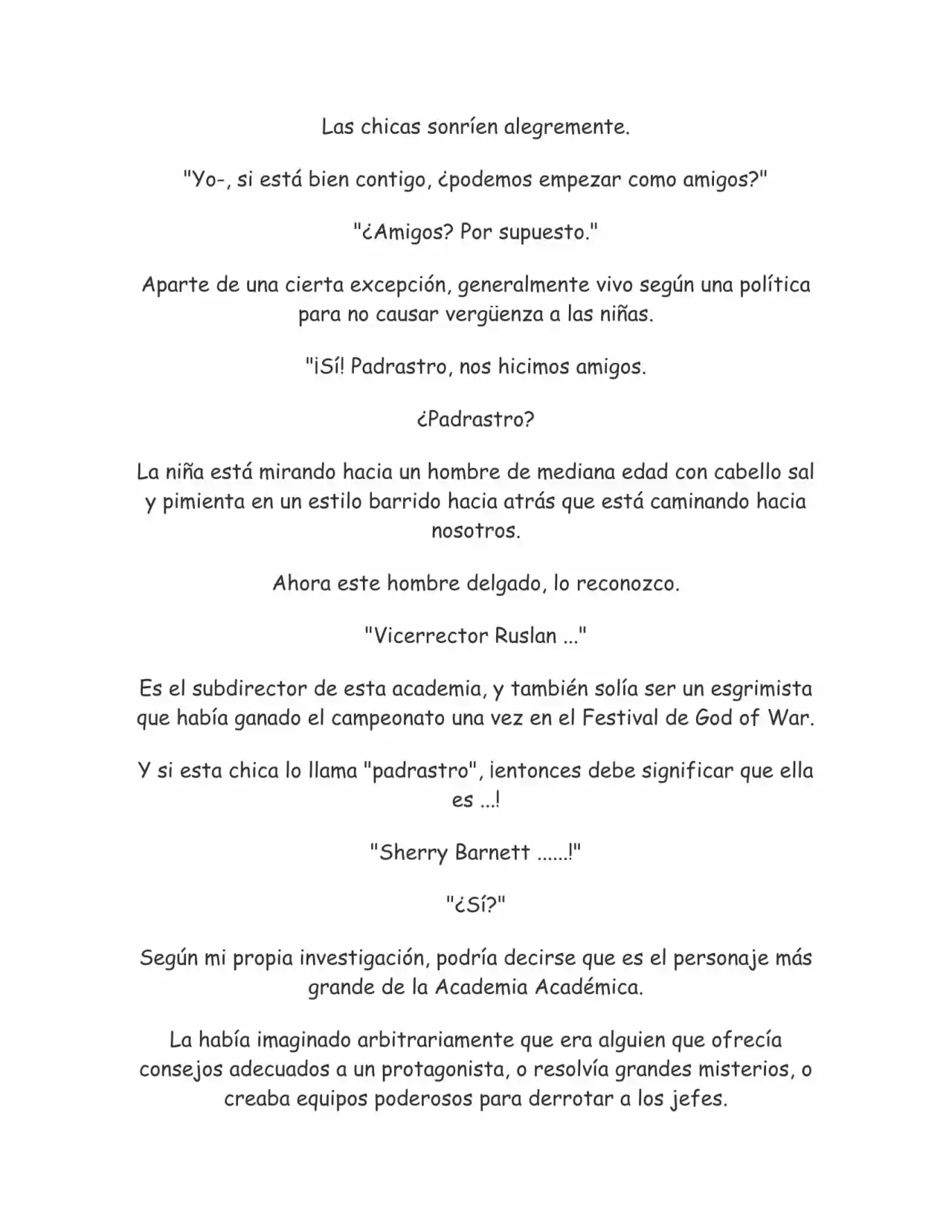 Las chicas sonríen alegremente.

"Yo-, si está bien contigo, ¿podemos empezar como amigos?"

"¿Amigos? Por supuesto."

Aparte de una cierta excepción, generalmente vivo según una política para no causar vergüenza a las niñas.

"¡Sí! Padrastro, nos hicimos amigos.

¿Padrastro?

La niña está mirando hacia un hombre de mediana edad con cabello sal y pimienta en un estilo barrido hacia atrás que está caminando hacia nosotros.

Ahora este hombre delgado, lo reconozco.

"Vicerrector Ruslan ..."

Es el subdirector de esta academia, y también solía ser un esgrimista que había ganado el campeonato una vez en el Festival de God of War.

Y si esta chica lo llama "padrastro", ¡entonces debe significar que ella es ...!

"Sherry Barnett ......!"

"¿Sí?"

Según mi propia investigación, podría decirse que es el personaje más grande de la Academia Académica.

La había imaginado arbitrariamente que era alguien que ofrecía consejos adecuados a un protagonista, o resolvía grandes misterios, o creaba equipos poderosos para derrotar a los jefes.